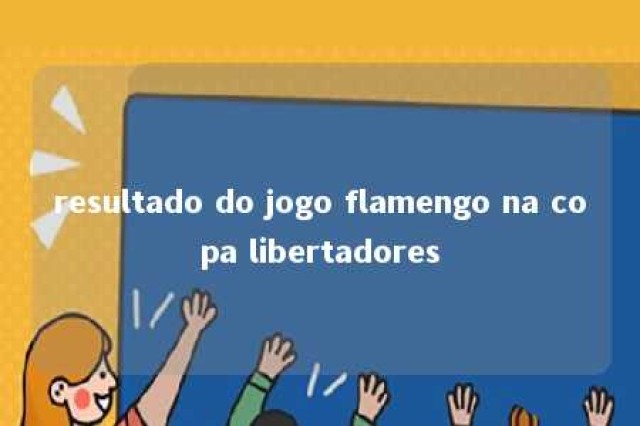 resultado do jogo flamengo na copa libertadores